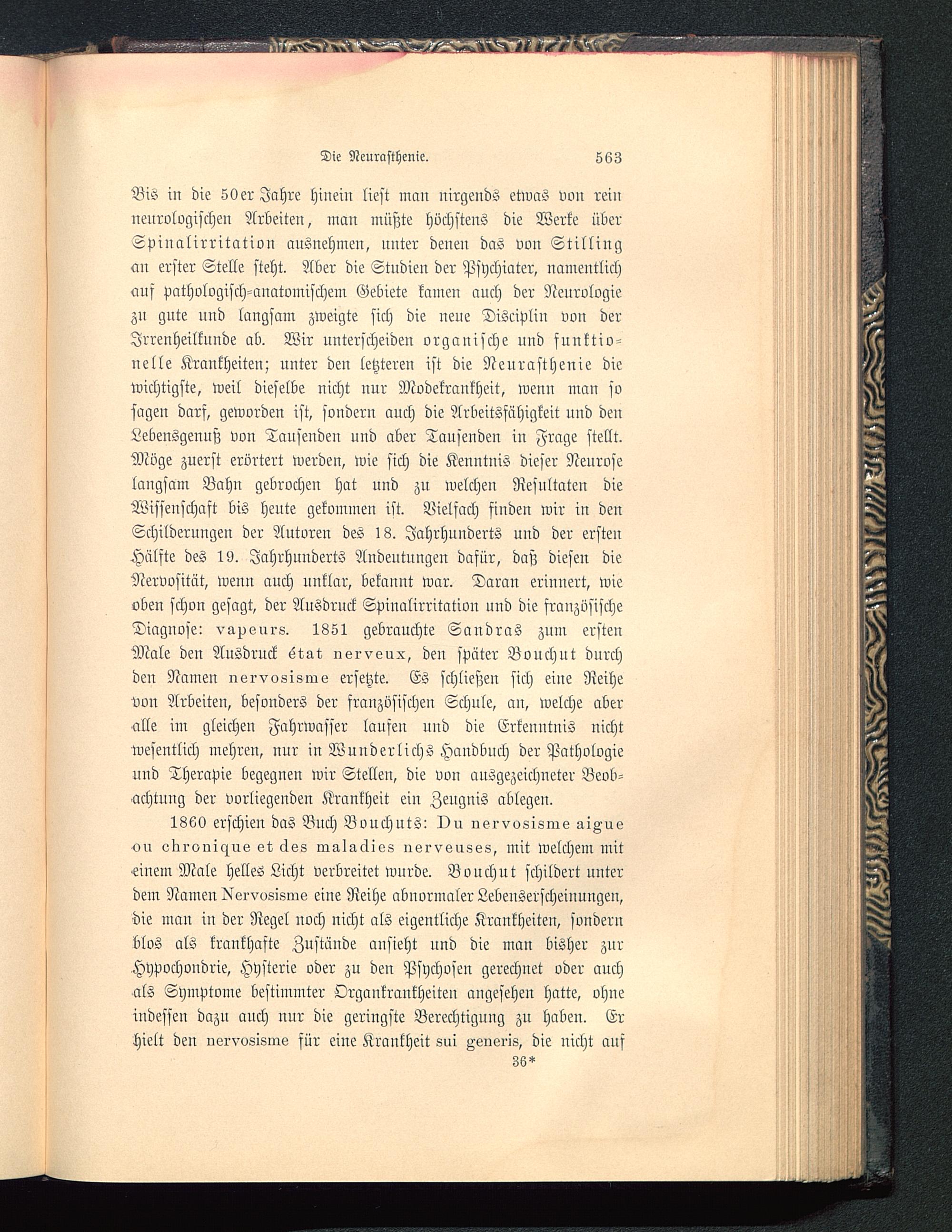 Die Neurasthenie. 563

Bis in die 50er Jahre hinein liest man nirgends etwas von rein neurologischen Arbeiten, man müßte höchstens die Werke über Spinalirritation ausnehmen, unter denen das von Stilling an erster Stelle steht. Aber die Studien der Psychiater, namentlich auf pathologisch-anatomischem Gebiete kamen auch der Neurologie zu gute und langsam zweigte sich die neue Disciplin von der Irrenheilkunde ab. Wir unterscheiden organische und funktionelle Krankheiten; unter den letzteren ist die Neurasthenie die wichtigste, weil dieselbe nicht nur Modekrankheit, wenn man so sagen darf, geworden ist, sondern auch die Arbeitsfähigkeit und den Lebensgenuß von Tausenden und aber Tausenden in Frage stellt. Möge zuerst erörtert werden, wie sich die Kenntnis dieser Neurose langsam Bahn gebrochen hat und zu welchen Resultaten die Wissenschaft bis heute gekommen ist. Vielfach finden wir in den Schilderungen der Autoren des 18. Jahrhunderts und der ersten Hälfte des 19. Jahrhunderts Andeutungen dafür, daß diesen die Nervosität, wenn auch unklar, bekannt war. Daran erinnert, wie oben schon gesagt, der Ausdruck Spinalirritation und die französische Diagnose: vapeurs. 1851 gebrauchte Sandras zum ersten Male den Ausdruck état nerveux, den später Bouchut durch den Namen nervosisme ersetzte. Es schließen sich eine Reihe von Arbeiten, besonders der französischen Schule, an, welche aber alle im gleichen Fahrwasser laufen und die Erkenntnis nicht wesentlich mehren, nur in Wunderlichs Handbuch der Pathologie und Therapie begegnen wir Stellen, die von ausgezeichneter Beobachtung der vorliegenden Krankheit ein Zeugnis ablegen.

1860 erschien das Buch Bouchuts: Du nervosisme aigue ou chronique et des maladies nerveuses, mit welchem mit einem Male helles Licht verbreitet wurde. Bouchut schildert unter dem Namen Nervosisme eine Reihe abnormaler Lebenserscheinungen, die man in der Regel noch nicht als eigentliche Krankheiten, sondern blos als krankhafte Zustände ansieht und die man bisher zur Hypochondrie, Hysterie oder zu den Psychosen gerechnet oder auch als Symptome bestimmter Organkrankheiten angesehen hatte, ohne indessen dazu auch nur die geringste Berechtigung zu haben. Er hielt den nervosisme für eine Krankheit sui generis, die nicht auf

36*